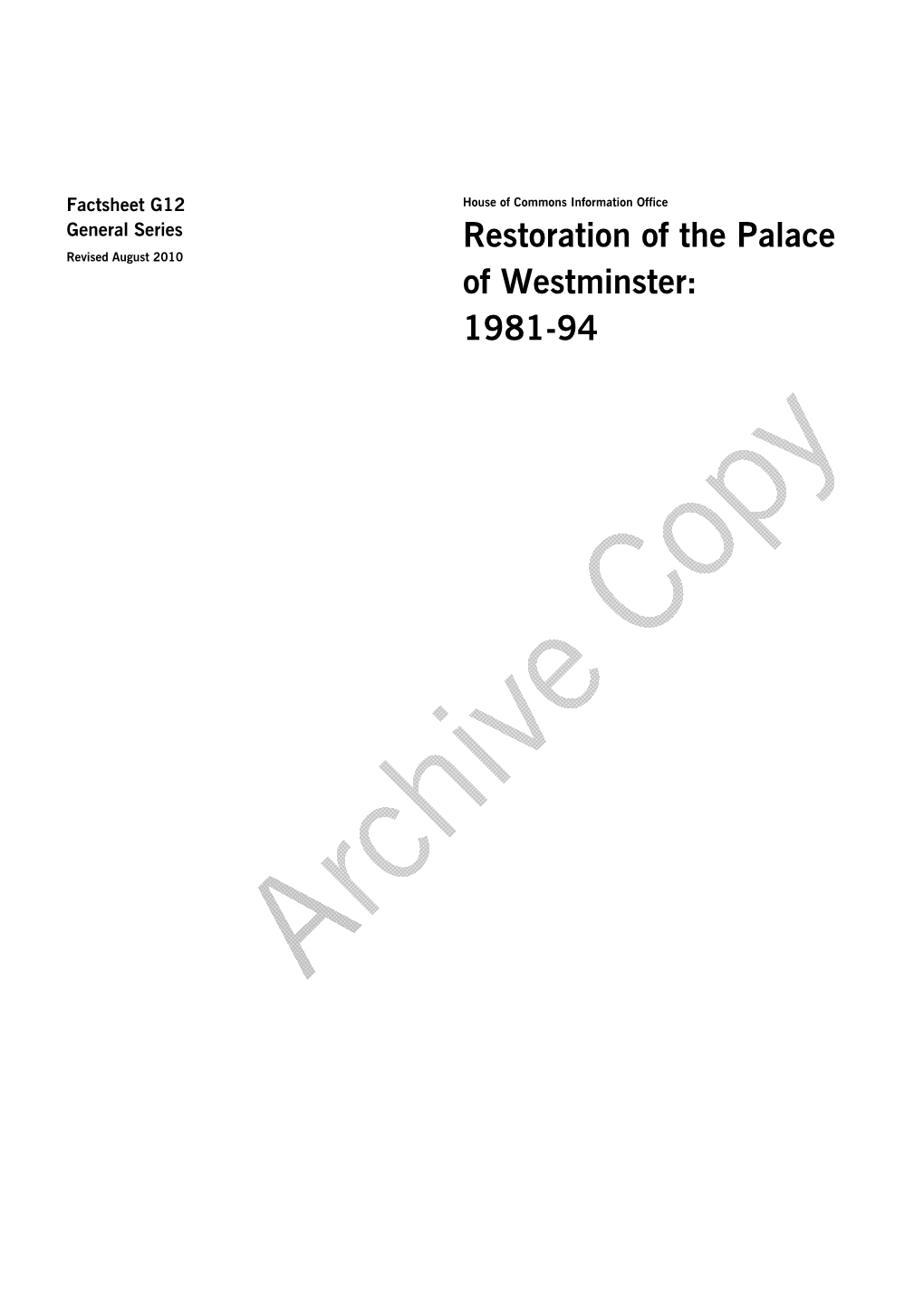 Factsheet G12
General Series
Revised August 2010

House of Commons Information Office

Restoration of the Palace of Westminster: 1981-94

Archive Copy